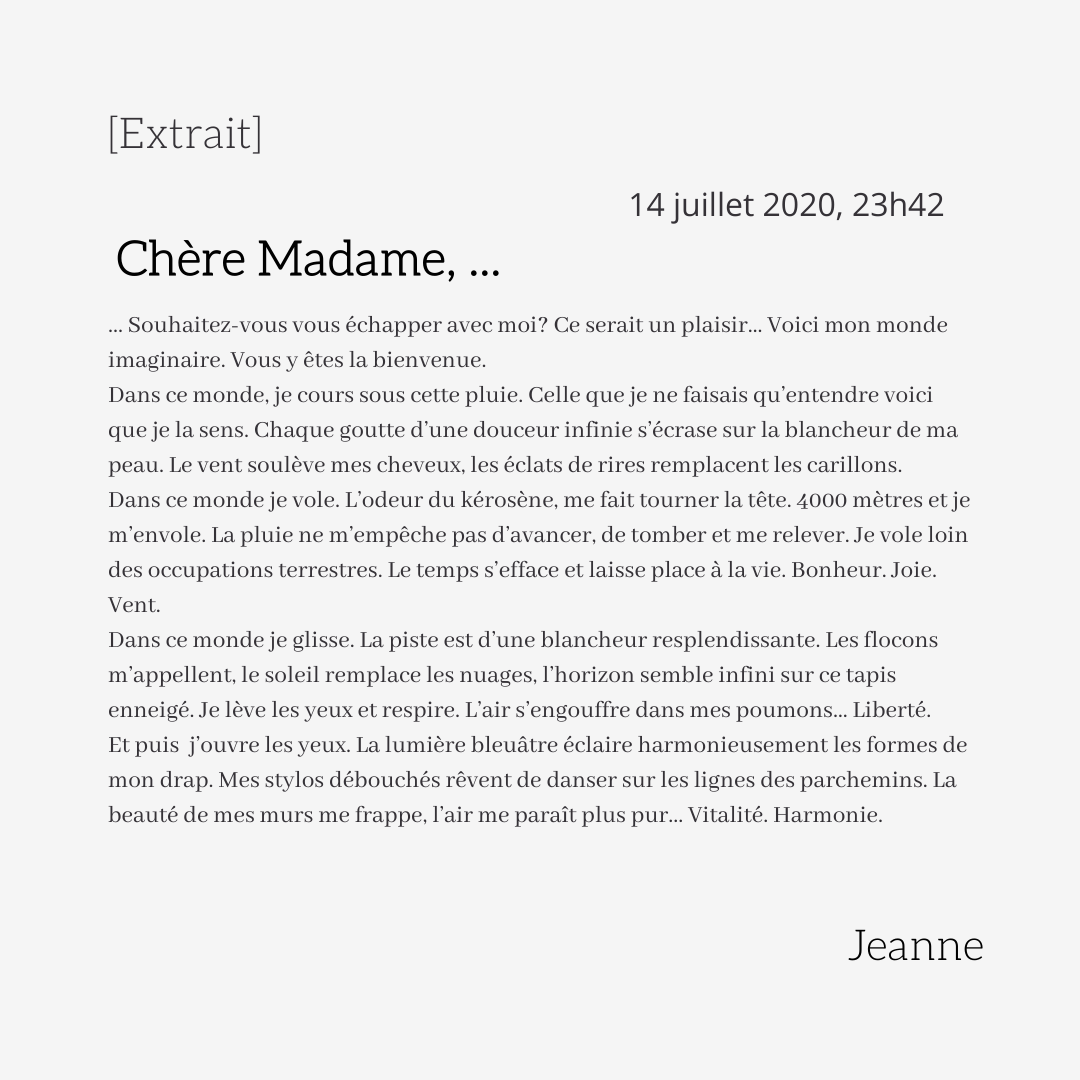 [Extrait]

14 juillet 2020, 23h42

Chère Madame, ...

... Souhaitez-vous vous échapper avec moi? Ce serait un plaisir... Voici mon monde imaginaire. Vous y êtes la bienvenue.
Dans ce monde, je cours sous cette pluie. Celle que je ne faisais qu'entendre voici que je la sens. Chaque goutte d'une douceur infinie s'écrase sur la blancheur de ma peau. Le vent soulève mes cheveux, les éclats de rires remplacent les carillons.
Dans ce monde je vole. L'odeur du kérosène, me fait tourner la tête. 4000 mètres et je m'envole. La pluie ne m'empêche pas d'avancer, de tomber et me relever. Je vole loin des occupations terrestres. Le temps s'efface et laisse place à la vie. Bonheur. Joie. Vent.
Dans ce monde je glisse. La piste est d'une blancheur resplendissante. Les flocons m'appellent, le soleil remplace les nuages, l'horizon semble infini sur ce tapis enneigé. Je lève les yeux et respire. L'air s'engouffre dans mes poumons... Liberté.
Et puis j'ouvre les yeux. La lumière bleuâtre éclaire harmonieusement les formes de mon drap. Mes stylos débouchés rêvent de danser sur les lignes des parchemins. La beauté de mes murs me frappe, l'air me paraît plus pur... Vitalité. Harmonie.

Jeanne